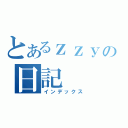 とあるｚｚｙの日記
インデックス